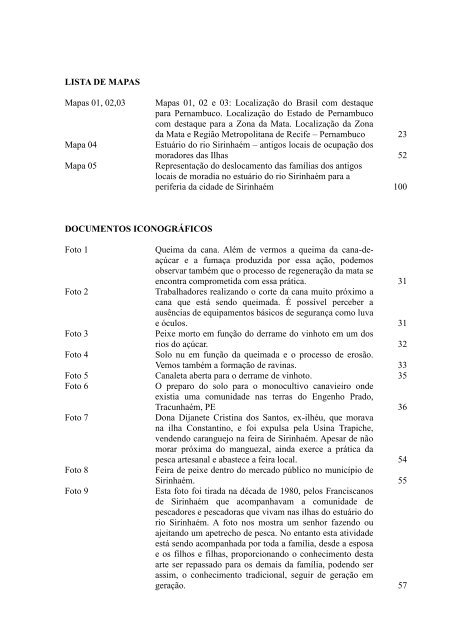 LISTA DE MAPAS

| | | |
|---|---|---|
| Mapas 01, 02,03 | Mapas 01, 02 e 03: Localização do Brasil com destaque para Pernambuco. Localização do Estado de Pernambuco com destaque para a Zona da Mata. Localização da Zona da Mata e Região Metropolitana de Recife – Pernambuco | 23 |
| Mapa 04 | Estuário do rio Sirinhaém – antigos locais de ocupação dos moradores das Ilhas | 52 |
| Mapa 05 | Representação do deslocamento das famílias dos antigos locais de moradia no estuário do rio Sirinhaém para a periferia da cidade de Sirinhaém | 100 |

DOCUMENTOS ICONOGRÁFICOS

| | | |
|---|---|---|
| Foto 1 | Queima da cana. Além de vermos a queima da cana-de-açúcar e a fumaça produzida por essa ação, podemos observar também que o processo de regeneração da mata se encontra comprometida com essa prática. | 31 |
| Foto 2 | Trabalhadores realizando o corte da cana muito próximo a cana que está sendo queimada. É possível perceber a ausências de equipamentos básicos de segurança como luva e óculos. | 31 |
| Foto 3 | Peixe morto em função do derrame do vinhoto em um dos rios do açúcar. | 32 |
| Foto 4 | Solo nu em função da queimada e o processo de erosão. Vemos também a formação de ravinas. | 33 |
| Foto 5 | Canaleta aberta para o derrame de vinhoto. | 35 |
| Foto 6 | O preparo do solo para o monocultivo canavieiro onde existia uma comunidade nas terras do Engenho Prado, Tracunhaém, PE | 36 |
| Foto 7 | Dona Dijanete Cristina dos Santos, ex-ilhéu, que morava na ilha Constantino, e foi expulsa pela Usina Trapiche, vendendo caranguejo na feira de Sirinhaém. Apesar de não morar próxima do manguezal, ainda exerce a prática da pesca artesanal e abastece a feira local. | 54 |
| Foto 8 | Feira de peixe dentro do mercado público no município de Sirinhaém. | 55 |
| Foto 9 | Esta foto foi tirada na década de 1980, pelos Franciscanos de Sirinhaém que acompanhavam a comunidade de pescadores e pescadoras que vivam nas ilhas do estuário do rio Sirinhaém. A foto nos mostra um senhor fazendo ou ajeitando um apetrecho de pesca. No entanto esta atividade está sendo acompanhada por toda a família, desde a esposa e os filhos e filhas, proporcionando o conhecimento desta arte ser repassado para os demais da família, podendo ser assim, o conhecimento tradicional, seguir de geração em geração. | 57 |